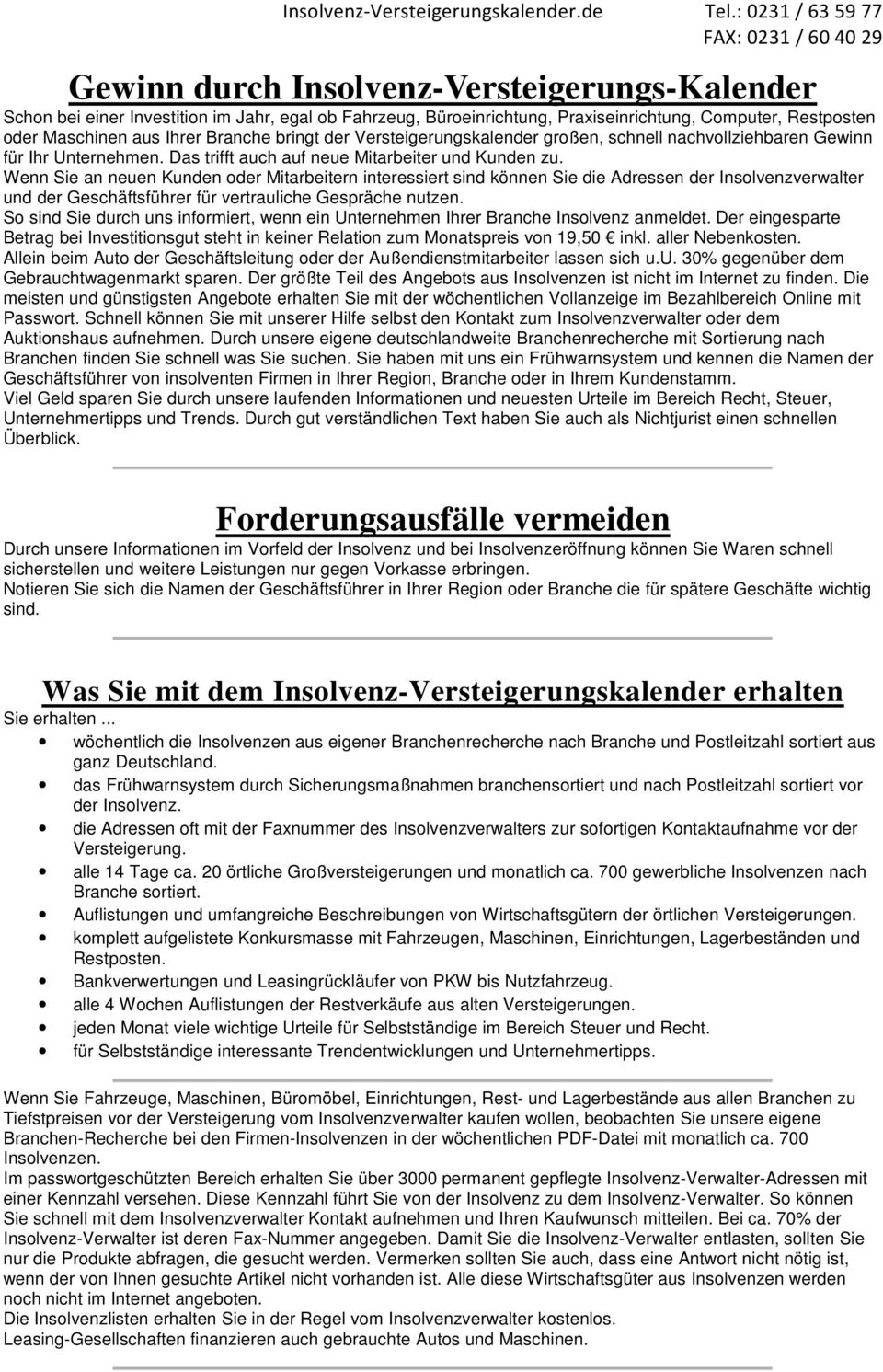 Insolvenz-Versteigerungskalender.de Tel.: 0231 / 63 59 77
FAX: 0231 / 60 40 29

Gewinn durch Insolvenz-Versteigerungs-Kalender
Schon bei einer Investition im Jahr, egal ob Fahrzeug, Büroeinrichtung, Praxiseinrichtung, Computer, Restposten oder Maschinen aus Ihrer Branche bringt der Versteigerungskalender großen, schnell nachvollziehbaren Gewinn für Ihr Unternehmen. Das trifft auch auf neue Mitarbeiter und Kunden zu.
Wenn Sie an neuen Kunden oder Mitarbeitern interessiert sind können Sie die Adressen der Insolvenzverwalter und der Geschäftsführer für vertrauliche Gespräche nutzen.
So sind Sie durch uns informiert, wenn ein Unternehmen Ihrer Branche Insolvenz anmeldet. Der eingesparte Betrag bei Investitionsgut steht in keiner Relation zum Monatspreis von 19,50 € inkl. aller Nebenkosten.
Allein beim Auto der Geschäftsleitung oder der Außendienstmitarbeiter lassen sich u.U. 30% gegenüber dem Gebrauchtwagenmarkt sparen. Der größte Teil des Angebots aus Insolvenzen ist nicht im Internet zu finden. Die meisten und günstigsten Angebote erhalten Sie mit der wöchentlichen Vollanzeige im Bezahlbereich Online mit Passwort. Schnell können Sie mit unserer Hilfe selbst den Kontakt zum Insolvenzverwalter oder dem Auktionshaus aufnehmen. Durch unsere eigene deutschlandweite Branchenrecherche mit Sortierung nach Branchen finden Sie schnell was Sie suchen. Sie haben mit uns ein Frühwarnsystem und kennen die Namen der Geschäftsführer von insolventen Firmen in Ihrer Region, Branche oder in Ihrem Kundenstamm.
Viel Geld sparen Sie durch unsere laufenden Informationen und neuesten Urteile im Bereich Recht, Steuer, Unternehmertipps und Trends. Durch gut verständlichen Text haben Sie auch als Nichtjurist einen schnellen Überblick.

Forderungsausfälle vermeiden
Durch unsere Informationen im Vorfeld der Insolvenz und bei Insolvenzeröffnung können Sie Waren schnell sicherstellen und weitere Leistungen nur gegen Vorkasse erbringen.
Notieren Sie sich die Namen der Geschäftsführer in Ihrer Region oder Branche die für spätere Geschäfte wichtig sind.

Was Sie mit dem Insolvenz-Versteigerungskalender erhalten
Sie erhalten ...
• wöchentlich die Insolvenzen aus eigener Branchenrecherche nach Branche und Postleitzahl sortiert aus ganz Deutschland.
• das Frühwarnsystem durch Sicherungsmaßnahmen branchensortiert und nach Postleitzahl sortiert vor der Insolvenz.
• die Adressen oft mit der Faxnummer des Insolvenzverwalters zur sofortigen Kontaktaufnahme vor der Versteigerung.
• alle 14 Tage ca. 20 örtliche Großversteigerungen und monatlich ca. 700 gewerbliche Insolvenzen nach Branche sortiert.
• Auflistungen und umfangreiche Beschreibungen von Wirtschaftsgütern der örtlichen Versteigerungen.
• komplett aufgelistete Konkursmasse mit Fahrzeugen, Maschinen, Einrichtungen, Lagerbeständen und Restposten.
• Bankverwertungen und Leasingrückläufer von PKW bis Nutzfahrzeug.
• alle 4 Wochen Auflistungen der Restverkäufe aus alten Versteigerungen.
• jeden Monat viele wichtige Urteile für Selbstständige im Bereich Steuer und Recht.
• für Selbstständige interessante Trendentwicklungen und Unternehmertipps.

Wenn Sie Fahrzeuge, Maschinen, Büromöbel, Einrichtungen, Rest- und Lagerbestände aus allen Branchen zu Tiefstpreisen vor der Versteigerung vom Insolvenzverwalter kaufen wollen, beobachten Sie unsere eigene Branchen-Recherche bei den Firmen-Insolvenzen in der wöchentlichen PDF-Datei mit monatlich ca. 700 Insolvenzen.
Im passwortgeschützten Bereich erhalten Sie über 3000 permanent gepflegte Insolvenz-Verwalter-Adressen mit einer Kennzahl versehen. Diese Kennzahl führt Sie von der Insolvenz zu dem Insolvenz-Verwalter. So können Sie schnell mit dem Insolvenzverwalter Kontakt aufnehmen und Ihren Kaufwunsch mitteilen. Bei ca. 70% der Insolvenz-Verwalter ist deren Fax-Nummer angegeben. Damit Sie die Insolvenz-Verwalter entlasten, sollten Sie nur die Produkte abfragen, die gesucht werden. Vermerken sollten Sie auch, dass eine Antwort nicht nötig ist, wenn der von Ihnen gesuchte Artikel nicht vorhanden ist. Alle diese Wirtschaftsgüter aus Insolvenzen werden noch nicht im Internet angeboten.
Die Insolvenzlisten erhalten Sie in der Regel vom Insolvenzverwalter kostenlos.
Leasing-Gesellschaften finanzieren auch gebrauchte Autos und Maschinen.